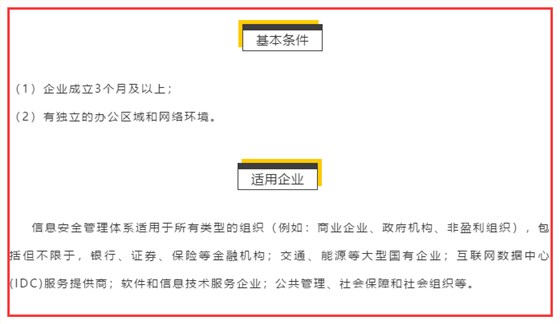 基本条件

（1）企业成立3个月及以上；

（2）有独立的办公区域和网络环境。

适用企业

信息安全管理体系适用于所有类型的组织（例如：商业企业、政府机构、非盈利组织），包括但不限于，银行、证券、保险等金融机构；交通、能源等大型国有企业；互联网数据中心(IDC)服务提供商；软件和信息技术服务企业；公共管理、社会保障和社会组织等。